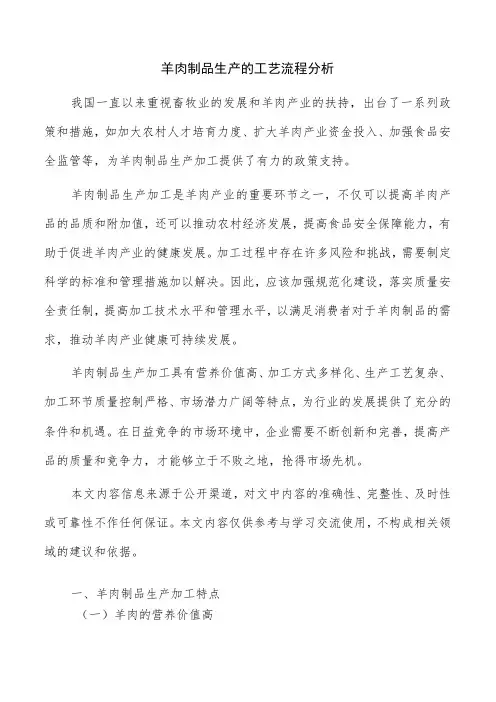 羊肉制品生产的工艺流程分析

我国一直以来重视畜牧业的发展和羊肉产业的扶持，出台了一系列政策和措施，如加大农村人才培育力度、扩大羊肉产业资金投入、加强食品安全监管等，为羊肉制品生产加工提供了有力的政策支持。

羊肉制品生产加工是羊肉产业的重要环节之一，不仅可以提高羊肉产品的品质和附加值，还可以推动农村经济发展，提高食品安全保障能力，有助于促进羊肉产业的健康发展。加工过程中存在许多风险和挑战，需要制定科学的标准和管理措施加以解决。因此，应该加强规范化建设，落实质量安全责任制，提高加工技术水平和管理水平，以满足消费者对于羊肉制品的需求，推动羊肉产业健康可持续发展。

羊肉制品生产加工具有营养价值高、加工方式多样化、生产工艺复杂、加工环节质量控制严格、市场潜力广阔等特点，为行业的发展提供了充分的条件和机遇。在日益竞争的市场环境中，企业需要不断创新和完善，提高产品的质量和竞争力，才能够立于不败之地，抢得市场先机。

本文内容信息来源于公开渠道，对文中内容的准确性、完整性、及时性或可靠性不作任何保证。本文内容仅供参考与学习交流使用，不构成相关领域的建议和依据。

一、羊肉制品生产加工特点
（一）羊肉的营养价值高